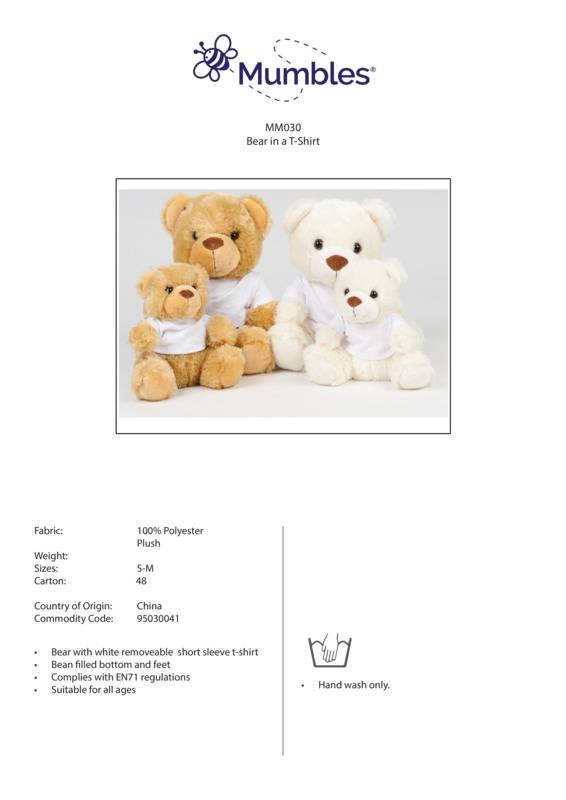 Mumbles®

MM030
Bear in a T-Shirt

Fabric: 100% Polyester
Plush
Weight:
Sizes: S-M
Carton: 48

Country of Origin: China
Commodity Code: 95030041

• Bear with white removeable short sleeve t-shirt
• Bean filled bottom and feet
• Complies with EN71 regulations
• Suitable for all ages

• Hand wash only.